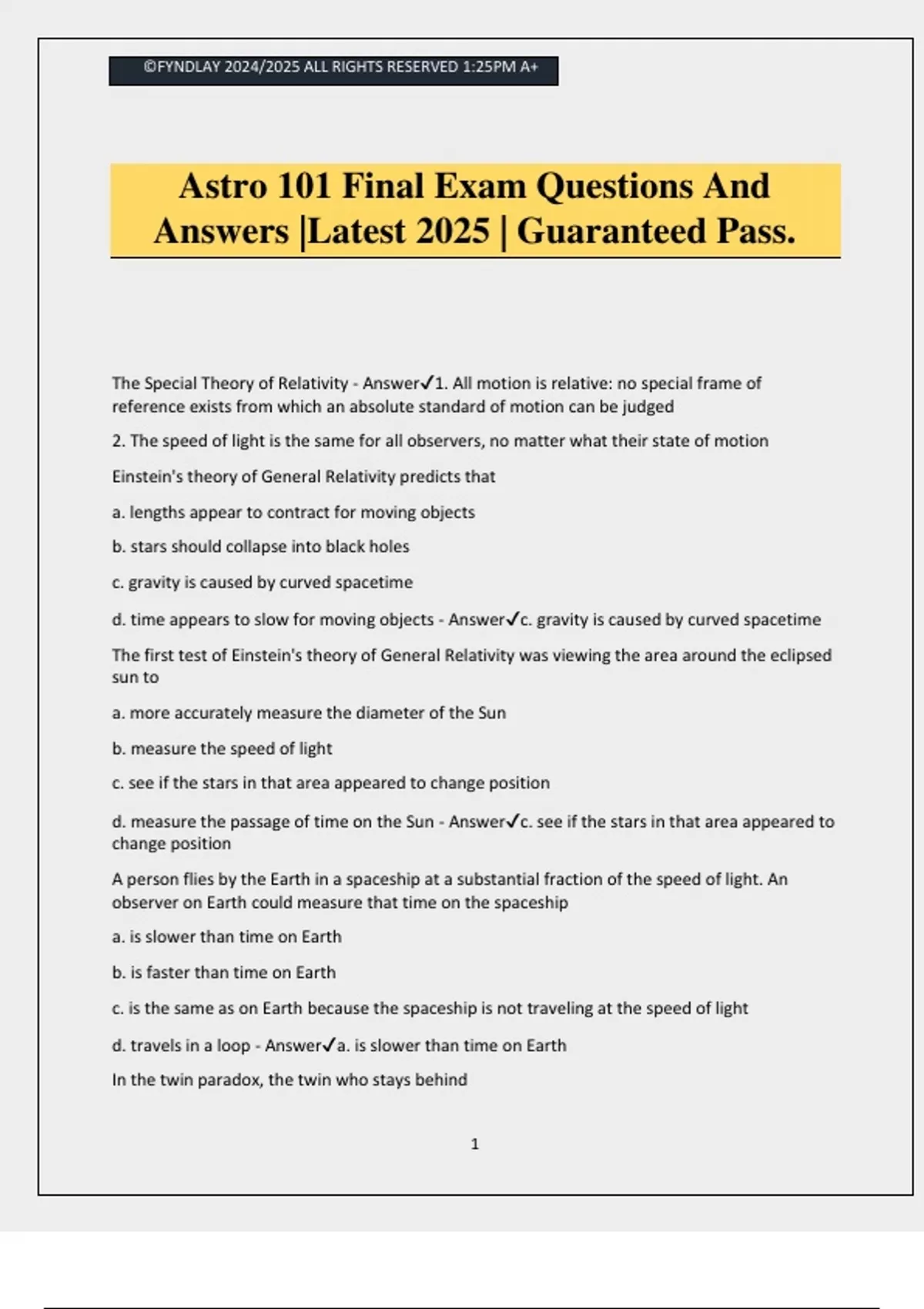 ©FYNDLAY 2024/2025 ALL RIGHTS RESERVED 1:25PM A+

Astro 101 Final Exam Questions And Answers |Latest 2025 | Guaranteed Pass.

The Special Theory of Relativity - Answer✓1. All motion is relative: no special frame of reference exists from which an absolute standard of motion can be judged

2. The speed of light is the same for all observers, no matter what their state of motion

Einstein's theory of General Relativity predicts that

a. lengths appear to contract for moving objects

b. stars should collapse into black holes

c. gravity is caused by curved spacetime

d. time appears to slow for moving objects - Answer✓c. gravity is caused by curved spacetime

The first test of Einstein's theory of General Relativity was viewing the area around the eclipsed sun to

a. more accurately measure the diameter of the Sun

b. measure the speed of light

c. see if the stars in that area appeared to change position

d. measure the passage of time on the Sun - Answer✓c. see if the stars in that area appeared to change position

A person flies by the Earth in a spaceship at a substantial fraction of the speed of light. An observer on Earth could measure that time on the spaceship

a. is slower than time on Earth

b. is faster than time on Earth

c. is the same as on Earth because the spaceship is not traveling at the speed of light

d. travels in a loop - Answer✓a. is slower than time on Earth

In the twin paradox, the twin who stays behind

1